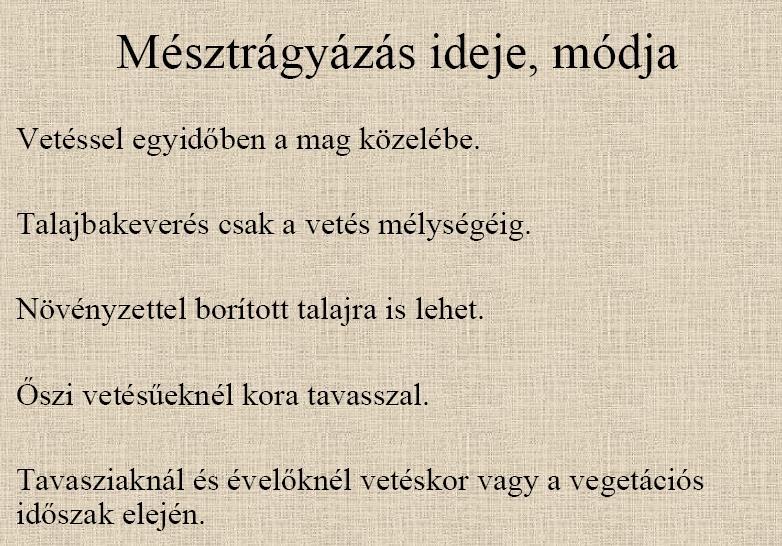 Mésztrágyázás ideje, módja

Vetéssel egyidőben a mag közelébe.

Talajbakeverés csak a vetés mélységéig.

Növényzettel borított talajra is lehet.

Őszi vetésűeknél kora tavasszal.

Tavasziaknál és évelőknél vetéskor vagy a vegetációs időszak elején.